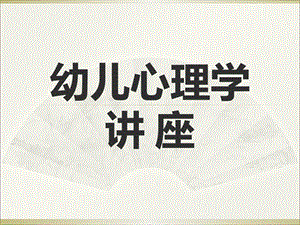 幼儿心理学
讲 座